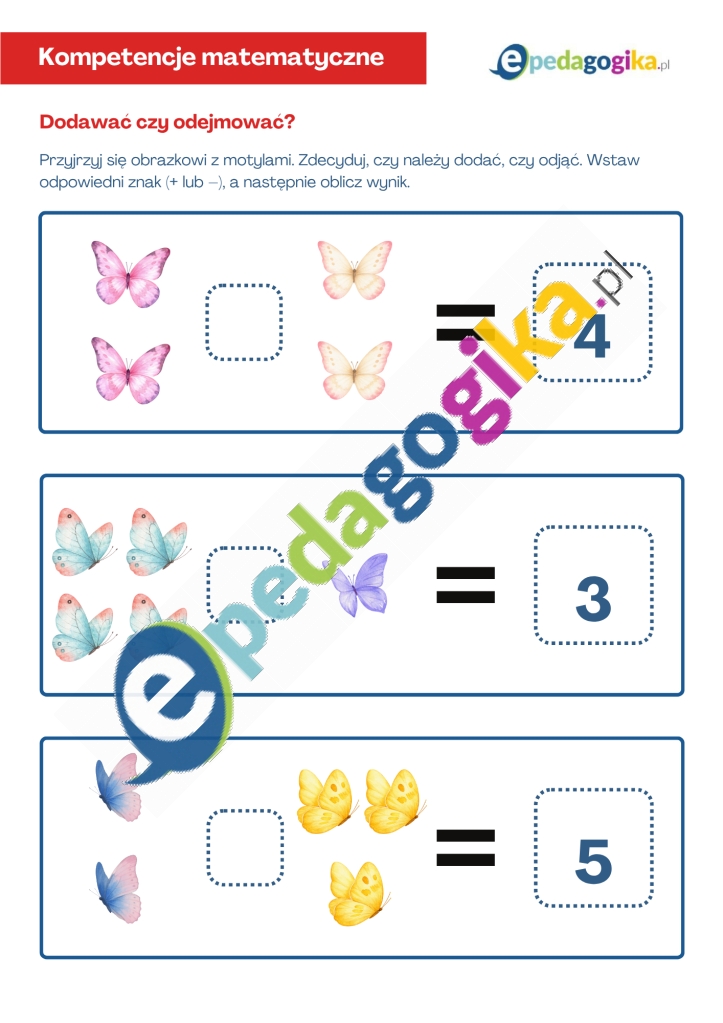 Kompetencje matematyczne

epedagogika.pl

Dodawać czy odejmować?

Przyjrzyj się obrazkowi z motylami. Zdecyduj, czy należy dodać, czy odjąć. Wstaw odpowiedni znak (+ lub –), a następnie oblicz wynik.

=
4

=
3

=
5

epedagogika.pl